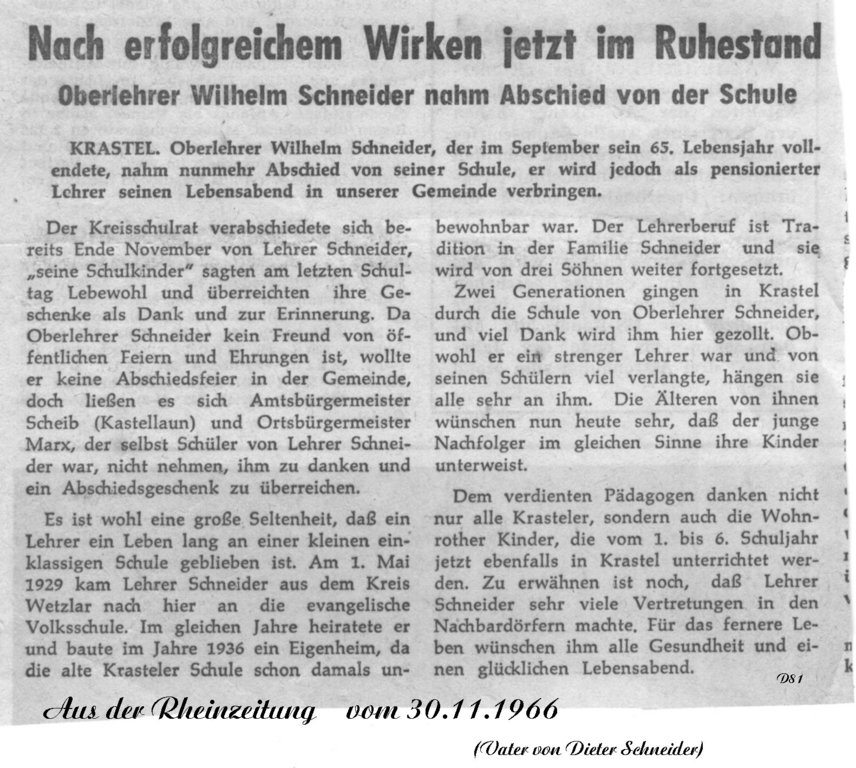 Nach erfolgreichem Wirken jetzt im Ruhestand

Oberlehrer Wilhelm Schneider nahm Abschied von der Schule

KRASTEL. Oberlehrer Wilhelm Schneider, der im September sein 65. Lebensjahr vollendete, nahm nunmehr Abschied von seiner Schule, er wird jedoch als pensionierter Lehrer seinen Lebensabend in unserer Gemeinde verbringen.

Der Kreisschulrat verabschiedete sich bereits Ende November von Lehrer Schneider, „seine Schulkinder" sagten am letzten Schultag Lebewohl und überreichten ihre Geschenke als Dank und zur Erinnerung. Da Oberlehrer Schneider kein Freund von öffentlichen Feiern und Ehrungen ist, wollte er keine Abschiedsfeier in der Gemeinde, doch ließen es sich Amtsbürgermeister Scheib (Kastellaun) und Ortsbürgermeister Marx, der selbst Schüler von Lehrer Schneider war, nicht nehmen, ihm zu danken und ein Abschiedsgeschenk zu überreichen.

Es ist wohl eine große Seltenheit, daß ein Lehrer ein Leben lang an einer kleinen einklassigen Schule geblieben ist. Am 1. Mai 1929 kam Lehrer Schneider aus dem Kreis Wetzlar nach hier an die evangelische Volksschule. Im gleichen Jahre heiratete er und baute im Jahre 1936 ein Eigenheim, da die alte Krasteler Schule schon damals unbewohnbar war. Der Lehrerberuf ist Tradition in der Familie Schneider und sie wird von drei Söhnen weiter fortgesetzt.

Zwei Generationen gingen in Krastel durch die Schule von Oberlehrer Schneider, und viel Dank wird ihm hier gezollt. Obwohl er ein strenger Lehrer war und von seinen Schülern viel verlangte, hängen sie alle sehr an ihm. Die Älteren von ihnen wünschen nun heute sehr, daß der junge Nachfolger im gleichen Sinne ihre Kinder unterweist.

Dem verdienten Pädagogen danken nicht nur alle Krasteler, sondern auch die Wohnrother Kinder, die vom 1. bis 6. Schuljahr jetzt ebenfalls in Krastel unterrichtet werden. Zu erwähnen ist noch, daß Lehrer Schneider sehr viele Vertretungen in den Nachbardörfern machte. Für das fernere Leben wünschen ihm alle Gesundheit und einen glücklichen Lebensabend.

D81

Aus der Rheinzeitung vom 30.11.1966

(Vater von Dieter Schneider)